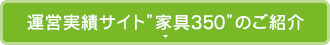 運営実績サイト”家具350”のご紹介